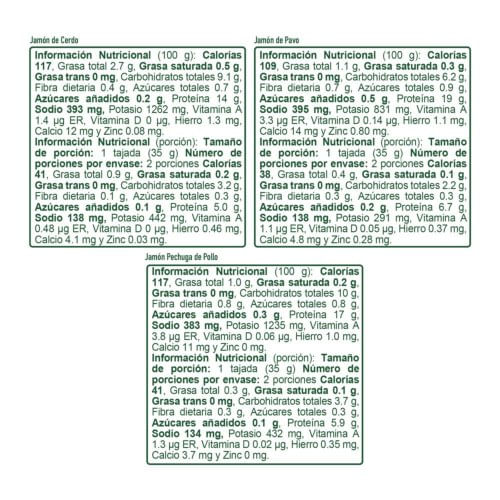 Jamón de Cerdo

Información Nutricional (100 g): Calorías 117, Grasa total 2.7 g, Grasa saturada 0.5 g, Grasa trans 0 mg, Carbohidratos totales 9.1 g, Fibra dietaria 0.4 g, Azúcares totales 0.7 g, Azúcares añadidos 0.2 g, Proteína 14 g, Sodio 393 mg, Potasio 1262 mg, Vitamina A 1.4 µg ER, Vitamina D 0 µg, Hierro 1.3 mg, Calcio 12 mg y Zinc 0.08 mg.

Información Nutricional (porción): Tamaño de porción: 1 tajada (35 g) Número de porciones por envase: 2 porciones Calorías 41, Grasa total 0.9 g, Grasa saturada 0.2 g, Grasa trans 0 mg, Carbohidratos totales 3.2 g, Fibra dietaria 0.1 g, Azúcares totales 0.3 g, Azúcares añadidos 0.1 g, Proteína 5.0 g, Sodio 138 mg, Potasio 442 mg, Vitamina A 0.48 µg ER, Vitamina D 0 µg, Hierro 0.46 mg, Calcio 4.1 mg y Zinc 0.03 mg.

Jamón de Pavo

Información Nutricional (100 g): Calorías 109, Grasa total 1.1 g, Grasa saturada 0.3 g, Grasa trans 0 mg, Carbohidratos totales 6.2 g, Fibra dietaria 0.7 g, Azúcares totales 0.9 g, Azúcares añadidos 0.5 g, Proteína 19 g, Sodio 395 mg, Potasio 831 mg, Vitamina A 3.3 µg ER, Vitamina D 0.14 µg, Hierro 1.1 mg, Calcio 14 mg y Zinc 0.80 mg.

Información Nutricional (porción): Tamaño de porción: 1 tajada (35 g) Número de porciones por envase: 2 porciones Calorías 38, Grasa total 0.4 g, Grasa saturada 0.1 g, Grasa trans 0 mg, Carbohidratos totales 2.2 g, Fibra dietaria 0.3 g, Azúcares totales 0.3 g, Azúcares añadidos 0.2 g, Proteína 6.7 g, Sodio 138 mg, Potasio 291 mg, Vitamina A 1.1 µg ER, Vitamina D 0.05 µg, Hierro 0.37 mg, Calcio 4.8 mg y Zinc 0.28 mg.

Jamón Pechuga de Pollo

Información Nutricional (100 g): Calorías 117, Grasa total 1.0 g, Grasa saturada 0.2 g, Grasa trans 0 mg, Carbohidratos totales 10 g, Fibra dietaria 0.8 g, Azúcares totales 0.8 g, Azúcares añadidos 0.3 g, Proteína 17 g, Sodio 383 mg, Potasio 1235 mg, Vitamina A 3.8 µg ER, Vitamina D 0.06 µg, Hierro 1.0 mg, Calcio 11 mg y Zinc 0 mg.

Información Nutricional (porción): Tamaño de porción: 1 tajada (35 g) Número de porciones por envase: 2 porciones Calorías 41, Grasa total 0.3 g, Grasa saturada 0.1 g, Grasa trans 0 mg, Carbohidratos totales 3.7 g, Fibra dietaria 0.3 g, Azúcares totales 0.3 g, Azúcares añadidos 0.1 g, Proteína 5.9 g, Sodio 134 mg, Potasio 432 mg, Vitamina A 1.3 µg ER, Vitamina D 0.02 µg, Hierro 0.35 mg, Calcio 3.7 mg y Zinc 0 mg.